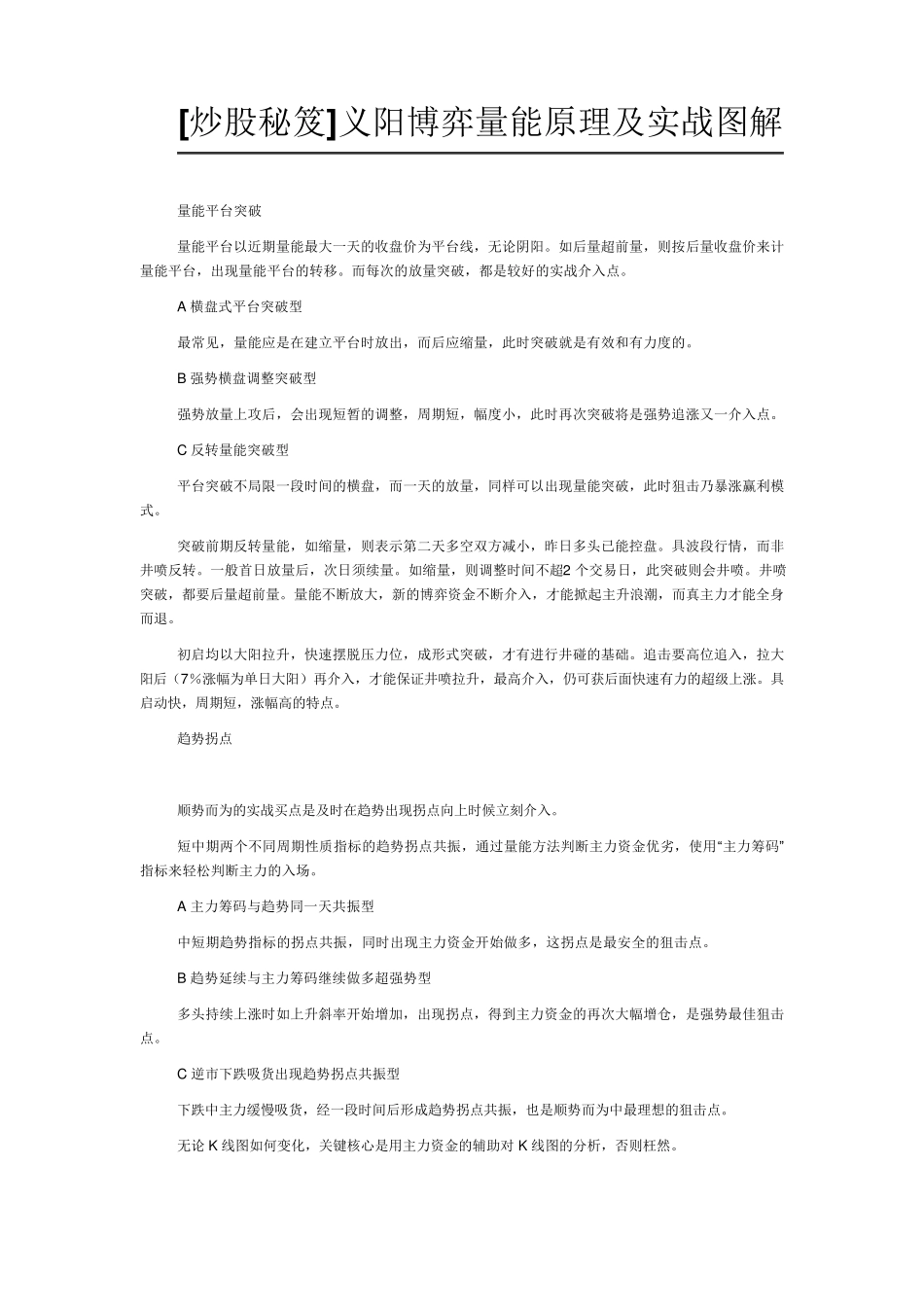 [炒股秘笈]义阳博弈量能原理及实战图解

量能平台突破

量能平台以近期量能最大一天的收盘价为平台线，无论阴阳。如后量超前量，则按后量收盘价来计量能平台，出现量能平台的转移。而每次的放量突破，都是较好的实战介入点。

A 横盘式平台突破型

最常见，量能应是在建立平台时放出，而后应缩量，此时突破就是有效和有力度的。

B 强势横盘调整突破型

强势放量上攻后，会出现短暂的调整，周期短，幅度小，此时再次突破将是强势追涨又一介入点。

C 反转量能突破型

平台突破不局限一段时间的横盘，而一天的放量，同样可以出现量能突破，此时狙击乃暴涨赢利模式。

突破前期反转量能，如缩量，则表示第二天多空双方减小，昨日多头已能控盘。具波段行情，而非井喷反转。一般首日放量后，次日须续量。如缩量，则调整时间不超2 个交易日，此突破则会井喷。井喷突破，都要后量超前量。量能不断放大，新的博弈资金不断介入，才能掀起主升浪潮，而真主力才能全身而退。

初启均以大阳拉升，快速摆脱压力位，成形式突破，才有进行井碰的基础。追击要高位追入，拉大阳后（7%涨幅为单日大阳）再介入，才能保证井喷拉升，最高介入，仍可获后面快速有力的超级上涨。具启动快，周期短，涨幅高的特点。

趋势拐点

顺势而为的实战买点是及时在趋势出现拐点向上时候立刻介入。

短中期两个不同周期性质指标的趋势拐点共振，通过量能方法判断主力资金优劣，使用“主力筹码”指标来轻松判断主力的入场。

A 主力筹码与趋势同一天共振型

中短期趋势指标的拐点共振，同时出现主力资金开始做多，这拐点是最安全的狙击点。

B 趋势延续与主力筹码继续做多超强势型

多头持续上涨时如上升斜率开始增加，出现拐点，得到主力资金的再次大幅增仓，是强势最佳狙击点。

C 逆市下跌吸货出现趋势拐点共振型

下跌中主力缓慢吸货，经一段时间后形成趋势拐点共振，也是顺势而为中最理想的狙击点。

无论 K 线图如何变化，关键核心是用主力资金的辅助对 K 线图的分析，否则枉然。